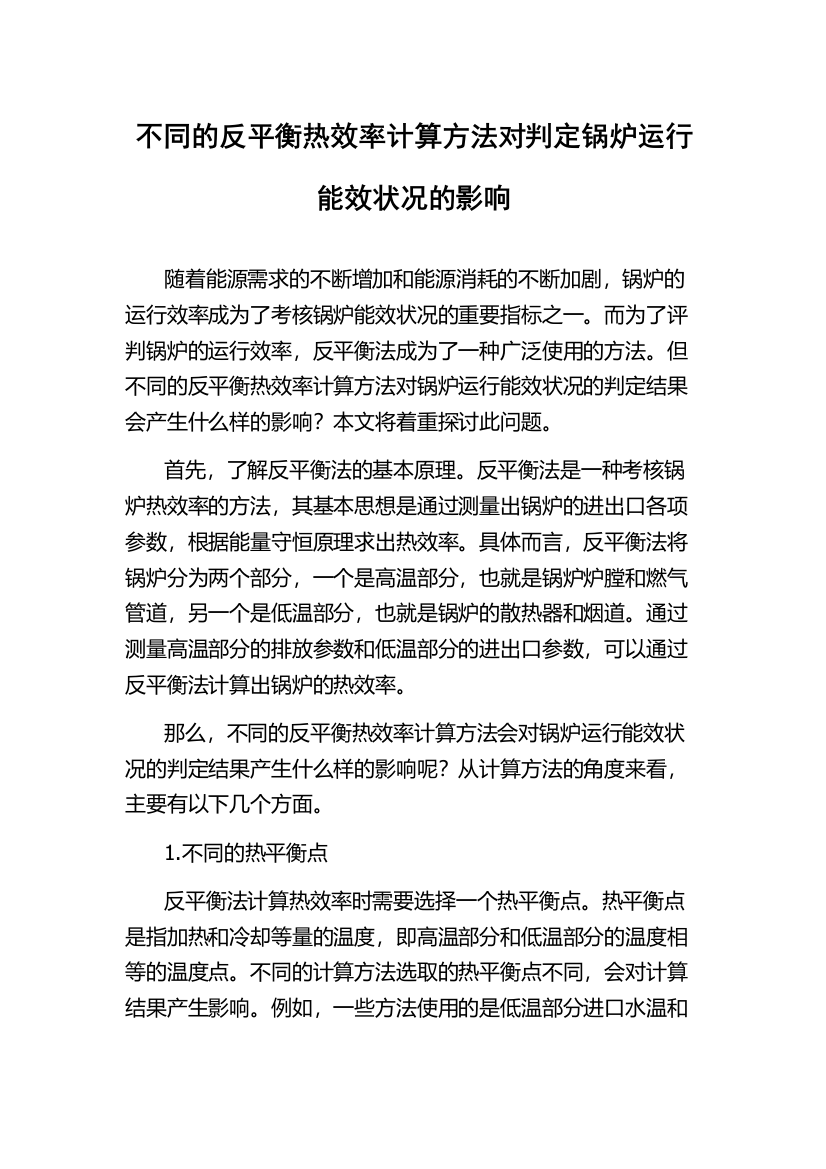 不同的反平衡热效率计算方法对判定锅炉运行能效状况的影响

随着能源需求的不断增加和能源消耗的不断加剧，锅炉的运行效率成为了考核锅炉能效状况的重要指标之一。而为了评判锅炉的运行效率，反平衡法成为了一种广泛使用的方法。但不同的反平衡热效率计算方法对锅炉运行能效状况的判定结果会产生什么样的影响？本文将着重探讨此问题。

首先，了解反平衡法的基本原理。反平衡法是一种考核锅炉热效率的方法，其基本思想是通过测量出锅炉的进出口各项参数，根据能量守恒原理求出热效率。具体而言，反平衡法将锅炉分为两个部分，一个是高温部分，也就是锅炉炉膛和燃气管道，另一个是低温部分，也就是锅炉的散热器和烟道。通过测量高温部分的排放参数和低温部分的进出口参数，可以通过反平衡法计算出锅炉的热效率。

那么，不同的反平衡热效率计算方法会对锅炉运行能效状况的判定结果产生什么样的影响呢？从计算方法的角度来看，主要有以下几个方面。

1.不同的热平衡点

反平衡法计算热效率时需要选择一个热平衡点。热平衡点是指加热和冷却等量的温度，即高温部分和低温部分的温度相等的温度点。不同的计算方法选取的热平衡点不同，会对计算结果产生影响。例如，一些方法使用的是低温部分进口水温和